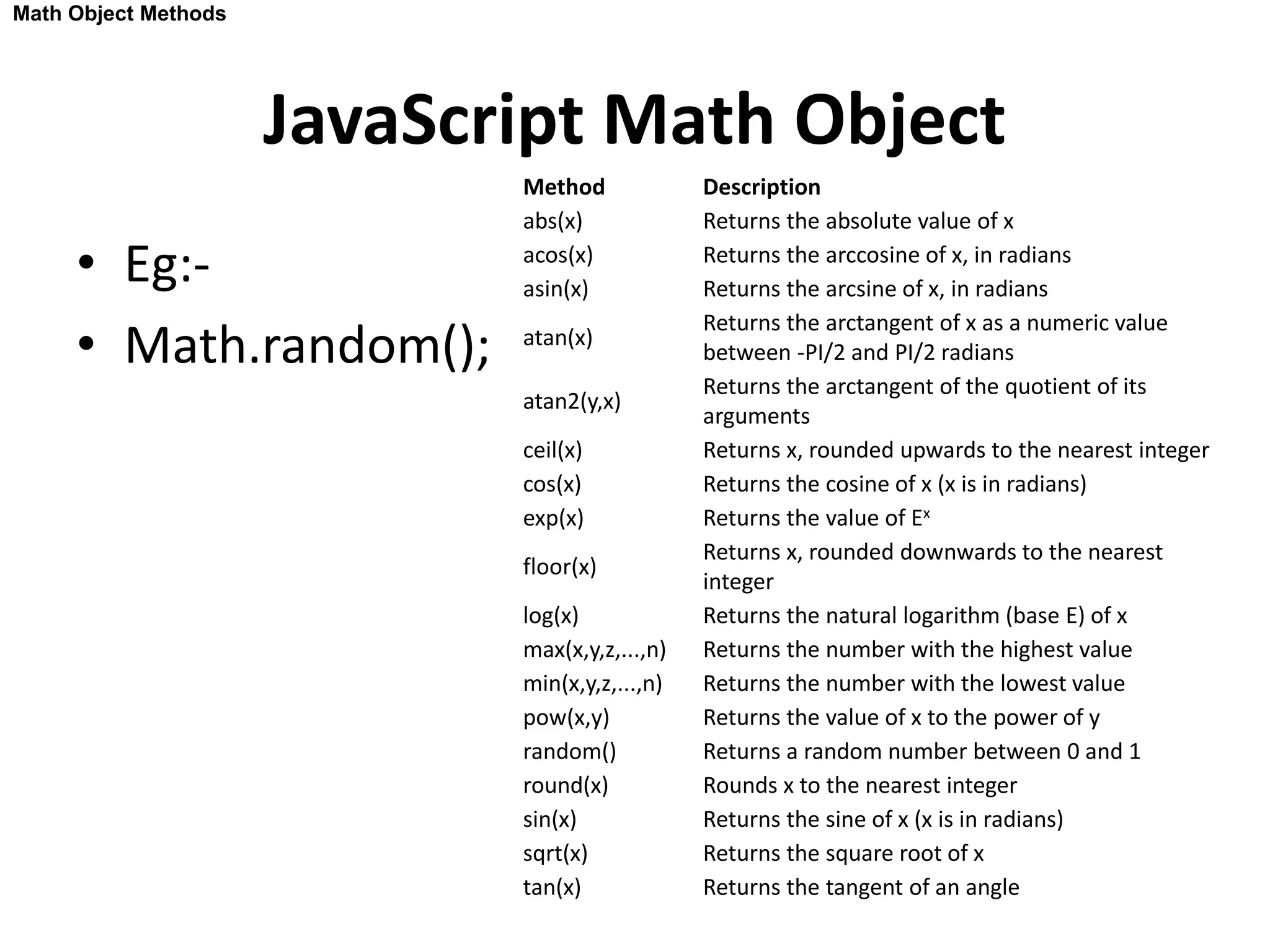 Math Object Methods

JavaScript Math Object

• Eg:-
• Math.random();

| Method | Description |
|---|---|
| abs(x) | Returns the absolute value of x |
| acos(x) | Returns the arccosine of x, in radians |
| asin(x) | Returns the arcsine of x, in radians |
| atan(x) | Returns the arctangent of x as a numeric value between -PI/2 and PI/2 radians |
| atan2(y,x) | Returns the arctangent of the quotient of its arguments |
| ceil(x) | Returns x, rounded upwards to the nearest integer |
| cos(x) | Returns the cosine of x (x is in radians) |
| exp(x) | Returns the value of $E^x$ |
| floor(x) | Returns x, rounded downwards to the nearest integer |
| log(x) | Returns the natural logarithm (base E) of x |
| max(x,y,z,...,n) | Returns the number with the highest value |
| min(x,y,z,...,n) | Returns the number with the lowest value |
| pow(x,y) | Returns the value of x to the power of y |
| random() | Returns a random number between 0 and 1 |
| round(x) | Rounds x to the nearest integer |
| sin(x) | Returns the sine of x (x is in radians) |
| sqrt(x) | Returns the square root of x |
| tan(x) | Returns the tangent of an angle |